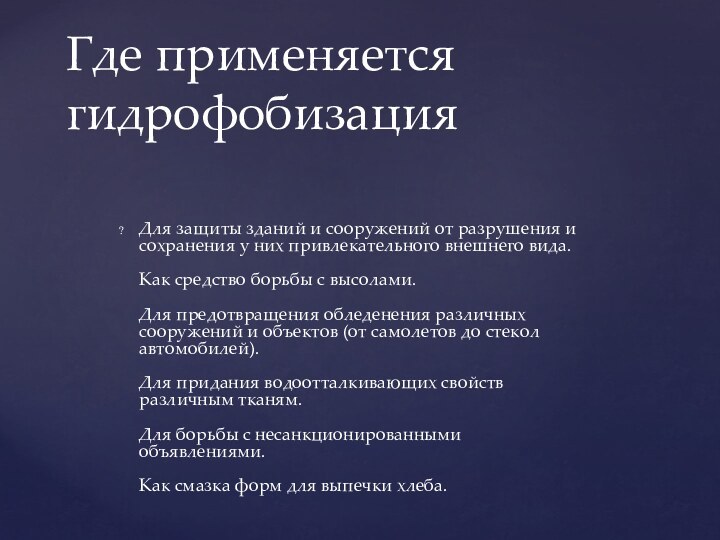 Где применяется гидрофобизация

? Для защиты зданий и сооружений от разрушения и сохранения у них привлекательного внешнего вида.

Как средство борьбы с высолами.

Для предотвращения обледенения различных сооружений и объектов (от самолетов до стекол автомобилей).

Для придания водоотталкивающих свойств различным тканям.

Для борьбы с несанкционированными объявлениями.

Как смазка форм для выпечки хлеба.